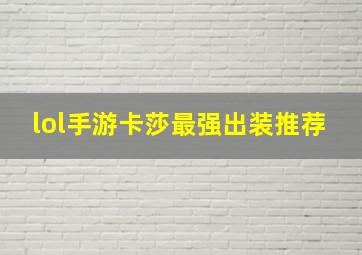 lol手游卡莎最强出装推荐